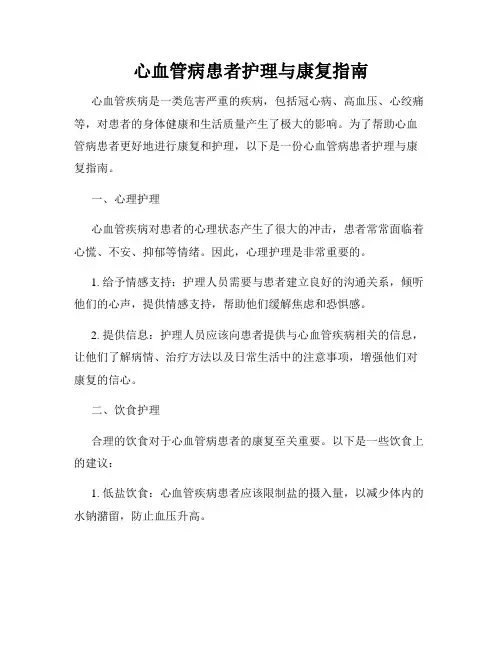 心血管病患者护理与康复指南

心血管疾病是一类危害严重的疾病，包括冠心病、高血压、心绞痛等，对患者的身体健康和生活质量产生了极大的影响。为了帮助心血管病患者更好地进行康复和护理，以下是一份心血管病患者护理与康复指南。

一、心理护理

心血管疾病对患者的心理状态产生了很大的冲击，患者常常面临着心慌、不安、抑郁等情绪。因此，心理护理是非常重要的。

1. 给予情感支持：护理人员需要与患者建立良好的沟通关系，倾听他们的心声，提供情感支持，帮助他们缓解焦虑和恐惧感。

2. 提供信息：护理人员应该向患者提供与心血管疾病相关的信息，让他们了解病情、治疗方法以及日常生活中的注意事项，增强他们对康复的信心。

二、饮食护理

合理的饮食对于心血管病患者的康复至关重要。以下是一些饮食上的建议：

1. 低盐饮食：心血管疾病患者应该限制盐的摄入量，以减少体内的水钠潴留，防止血压升高。